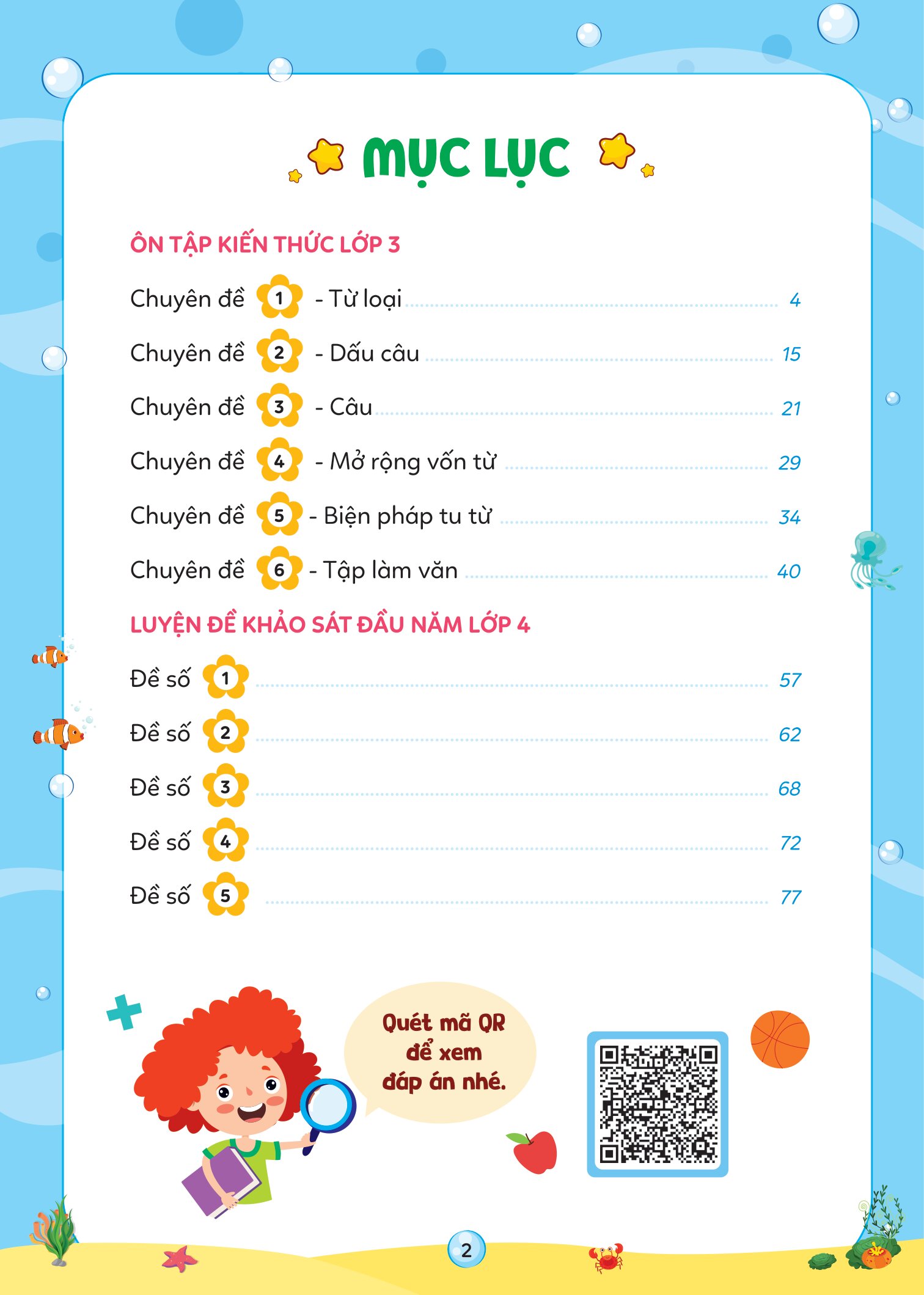 MỤC LỤC

ÔN TẬP KIẾN THỨC LỚP 3

Chuyên đề 1 - Từ loại ........ 4

Chuyên đề 2 - Dấu câu ........ 15

Chuyên đề 3 - Câu ........ 21

Chuyên đề 4 - Mở rộng vốn từ ........ 29

Chuyên đề 5 - Biện pháp tu từ ........ 34

Chuyên đề 6 - Tập làm văn ........ 40

LUYỆN ĐỀ KHẢO SÁT ĐẦU NĂM LỚP 4

Đề số 1 ........ 57

Đề số 2 ........ 62

Đề số 3 ........ 68

Đề số 4 ........ 72

Đề số 5 ........ 77

Quét mã QR để xem đáp án nhé.

2